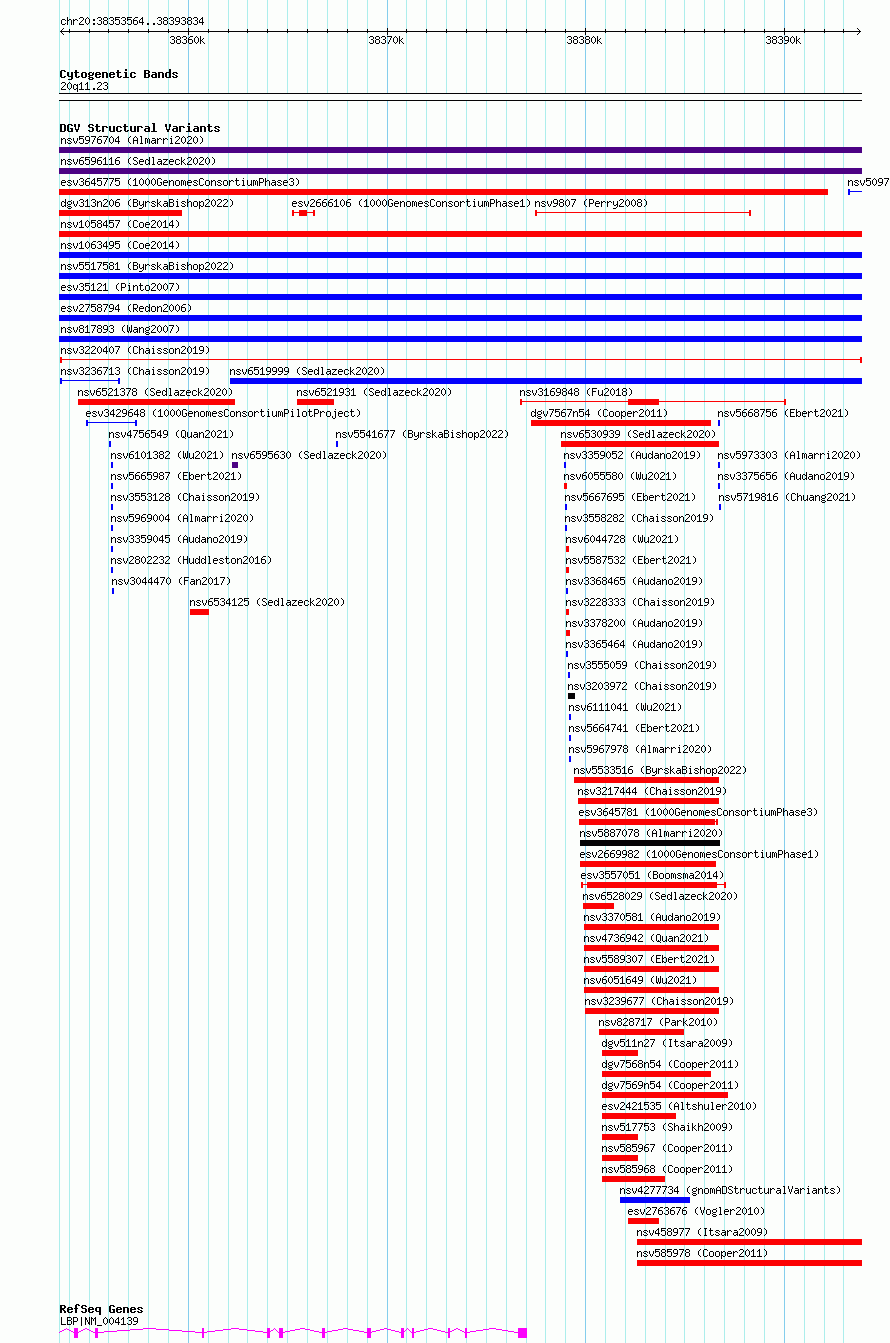 chr20:38353564..38393834

38360k 38370k 38380k 38390k

Cytogenetic Bands
20q11.23

DGV Structural Variants
nsv5976704 (Almarri2020)
nsv6596116 (Sedlazeck2020)
esv3645775 (1000GenomesConsortiumPhase3)
nsv5097
dgv313n206 (ByrskaBishop2022)
esv2666106 (1000GenomesConsortiumPhase1)
nsv9807 (Perry2008)
nsv1058457 (Coe2014)
nsv1063495 (Coe2014)
nsv5517581 (ByrskaBishop2022)
esv35121 (Pinto2007)
esv2758794 (Redon2006)
nsv817893 (Wang2007)
nsv3220407 (Chaisson2019)
nsv3236713 (Chaisson2019)
nsv6519999 (Sedlazeck2020)
nsv6521378 (Sedlazeck2020)
nsv6521931 (Sedlazeck2020)
nsv3169848 (Fu2018)
esv3429648 (1000GenomesConsortiumPilotProject)
dgv7567n54 (Cooper2011)
nsv5668756 (Ebert2021)
nsv4756549 (Quan2021)
nsv5541677 (ByrskaBishop2022)
nsv6530939 (Sedlazeck2020)
nsv6101382 (Wu2021)
nsv6595630 (Sedlazeck2020)
nsv3359052 (Audano2019)
nsv5973303 (Almarri2020)
nsv5665987 (Ebert2021)
nsv6055580 (Wu2021)
nsv3375656 (Audano2019)
nsv3553128 (Chaisson2019)
nsv5667695 (Ebert2021)
nsv5719816 (Chuang2021)
nsv5969004 (Almarri2020)
nsv3558282 (Chaisson2019)
nsv3359045 (Audano2019)
nsv6044728 (Wu2021)
nsv2802232 (Huddleston2016)
nsv5587532 (Ebert2021)
nsv3044470 (Fan2017)
nsv3368465 (Audano2019)
nsv6534125 (Sedlazeck2020)
nsv3228333 (Chaisson2019)
nsv3378200 (Audano2019)
nsv3365464 (Audano2019)
nsv3555059 (Chaisson2019)
nsv3203972 (Chaisson2019)
nsv6111041 (Wu2021)
nsv5664741 (Ebert2021)
nsv5967978 (Almarri2020)
nsv5533516 (ByrskaBishop2022)
nsv3217444 (Chaisson2019)
esv3645781 (1000GenomesConsortiumPhase3)
nsv5887078 (Almarri2020)
esv2669982 (1000GenomesConsortiumPhase1)
esv3557051 (Boomsma2014)
nsv6528029 (Sedlazeck2020)
nsv3370581 (Audano2019)
nsv4736942 (Quan2021)
nsv5589307 (Ebert2021)
nsv6051649 (Wu2021)
nsv3239677 (Chaisson2019)
nsv828717 (Park2010)
dgv511n27 (Itsara2009)
dgv7568n54 (Cooper2011)
dgv7569n54 (Cooper2011)
esv2421535 (Altshuler2010)
nsv517753 (Shaikh2009)
nsv585967 (Cooper2011)
nsv585968 (Cooper2011)
nsv4277734 (gnomADStructuralVariants)
esv2763676 (Vogler2010)
nsv458977 (Itsara2009)
nsv585978 (Cooper2011)

RefSeq Genes
LBP|NM_004139